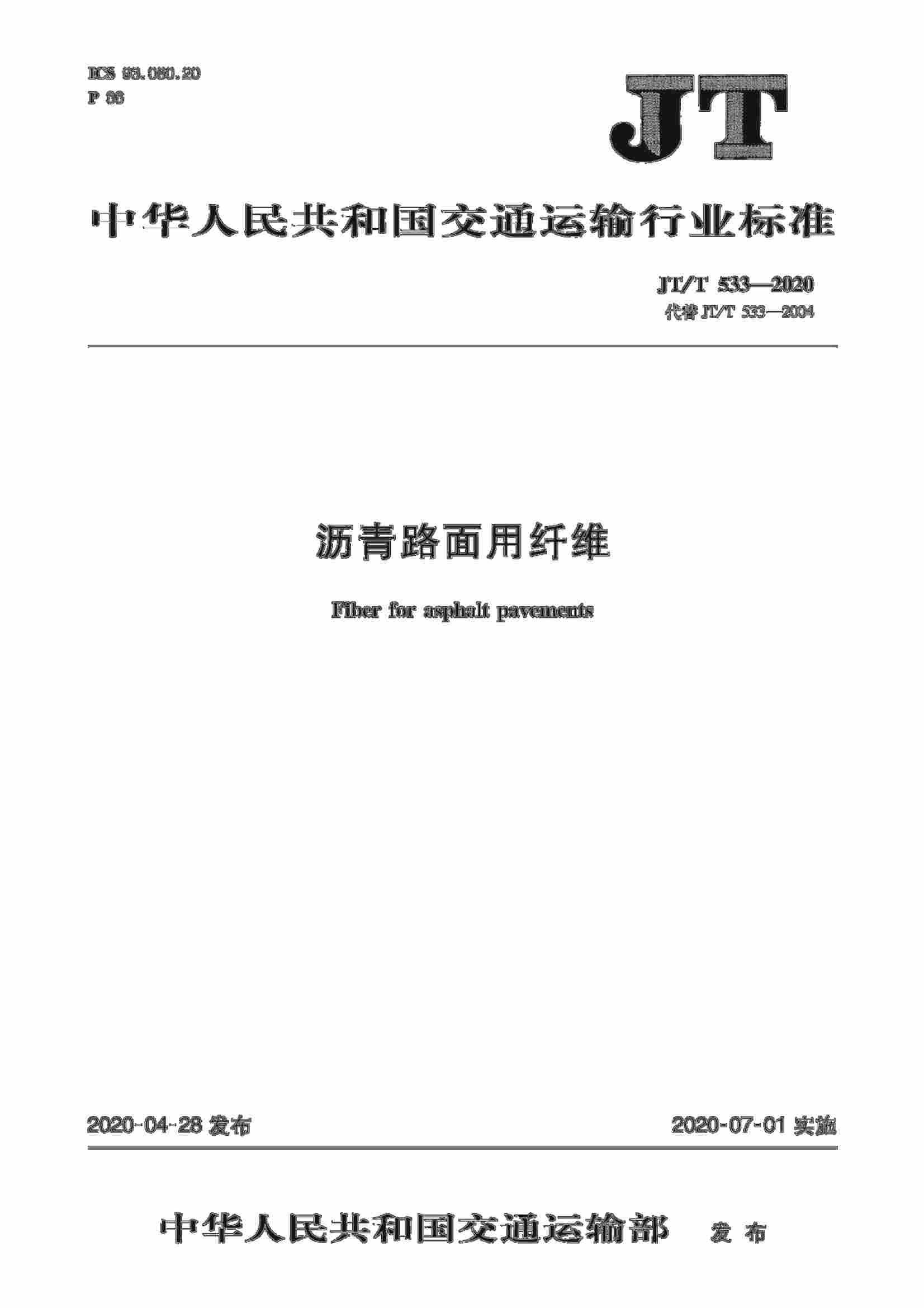 ICS 93.080.20
P 66

JT

中华人民共和国交通运输行业标准

JT/T 533—2020
代替JT/T 533—2004

沥青路面用纤维

Fiber for asphalt pavements

2020-04-28发布 2020-07-01实施

中华人民共和国交通运输部 发布